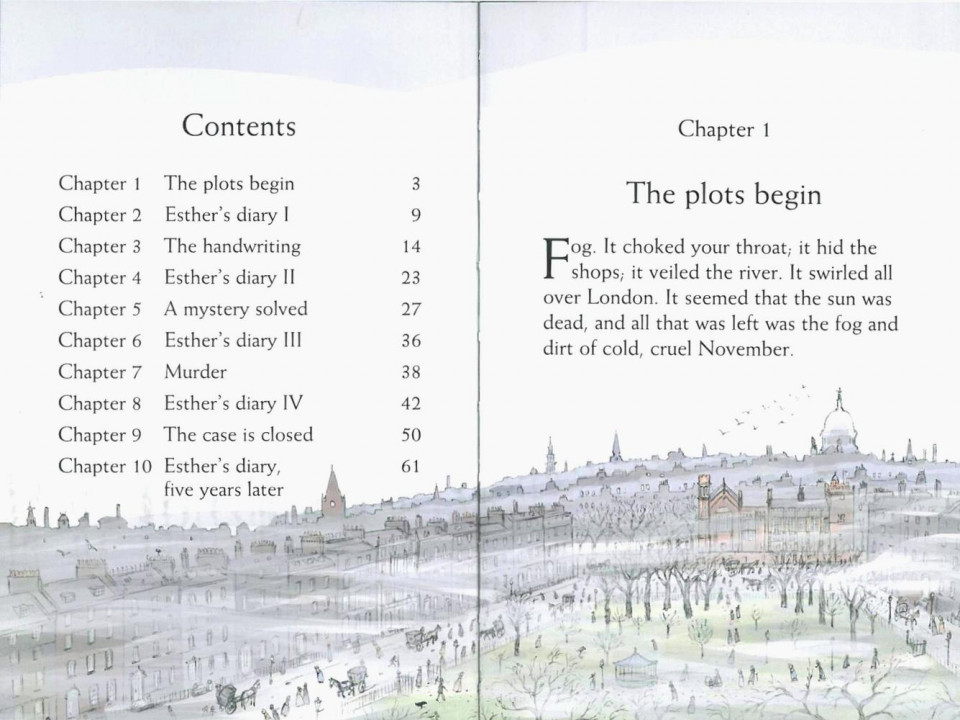 Contents

| | | |
|---|---|---|
| Chapter 1 | The plots begin | 3 |
| Chapter 2 | Esther's diary I | 9 |
| Chapter 3 | The handwriting | 14 |
| Chapter 4 | Esther's diary II | 23 |
| Chapter 5 | A mystery solved | 27 |
| Chapter 6 | Esther's diary III | 36 |
| Chapter 7 | Murder | 38 |
| Chapter 8 | Esther's diary IV | 42 |
| Chapter 9 | The case is closed | 50 |
| Chapter 10 | Esther's diary, five years later | 61 |

Chapter 1

The plots begin

Fog. It choked your throat; it hid the shops; it veiled the river. It swirled all over London. It seemed that the sun was dead, and all that was left was the fog and dirt of cold, cruel November.